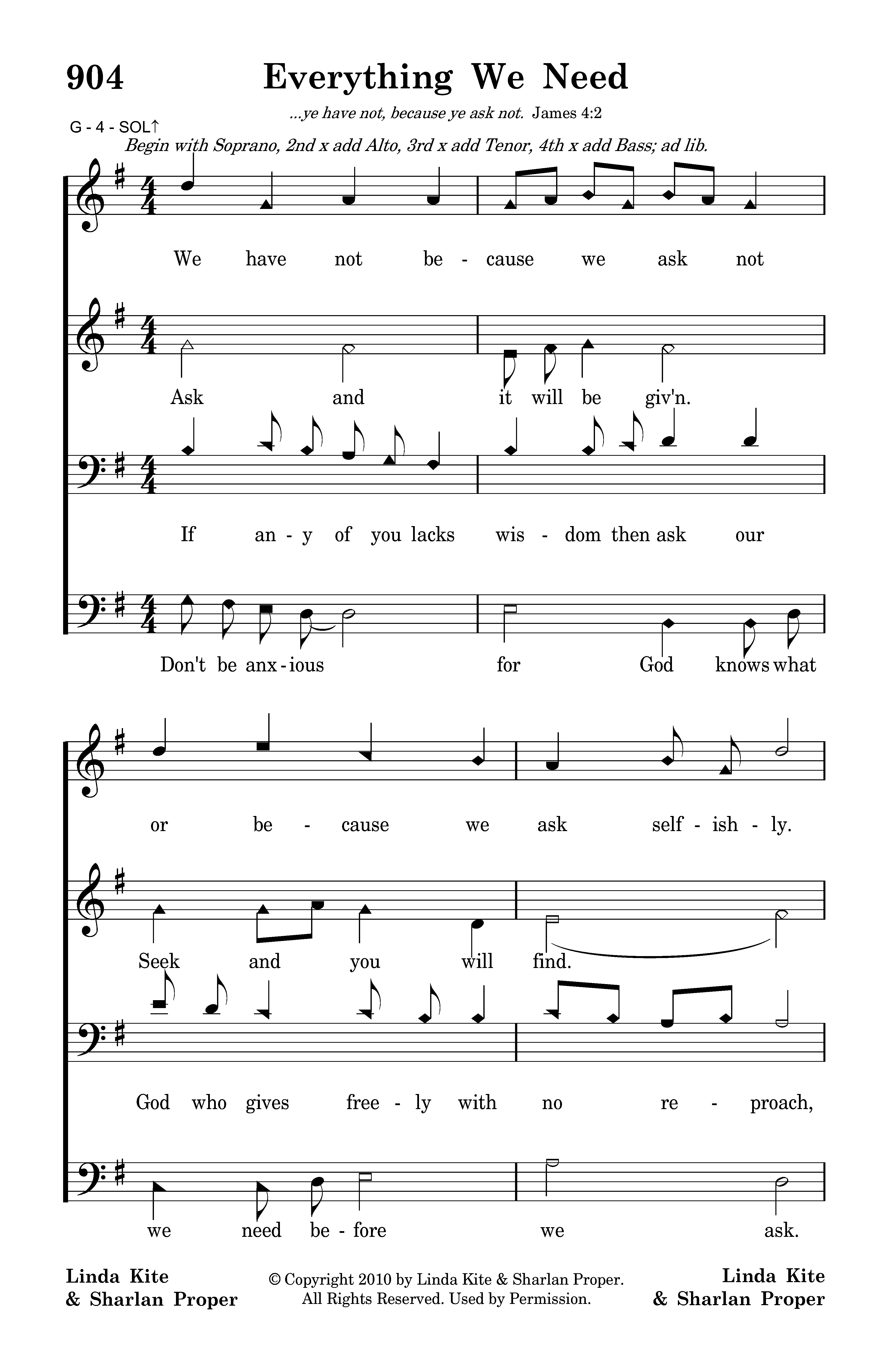 904 Everything We Need

...ye have not, because ye ask not. James 4:2

G - 4 - SOL↑

Begin with Soprano, 2nd x add Alto, 3rd x add Tenor, 4th x add Bass; ad lib.

We have not be - cause we ask not

Ask and it will be giv'n.

If an - y of you lacks wis - dom then ask our

Don't be anx - ious for God knows what

or be - cause we ask self - ish - ly.

Seek and you will find.

God who gives free - ly with no re - proach,

we need be - fore we ask.

Linda Kite
& Sharlan Proper

© Copyright 2010 by Linda Kite & Sharlan Proper.
All Rights Reserved. Used by Permission.

Linda Kite
& Sharlan Proper